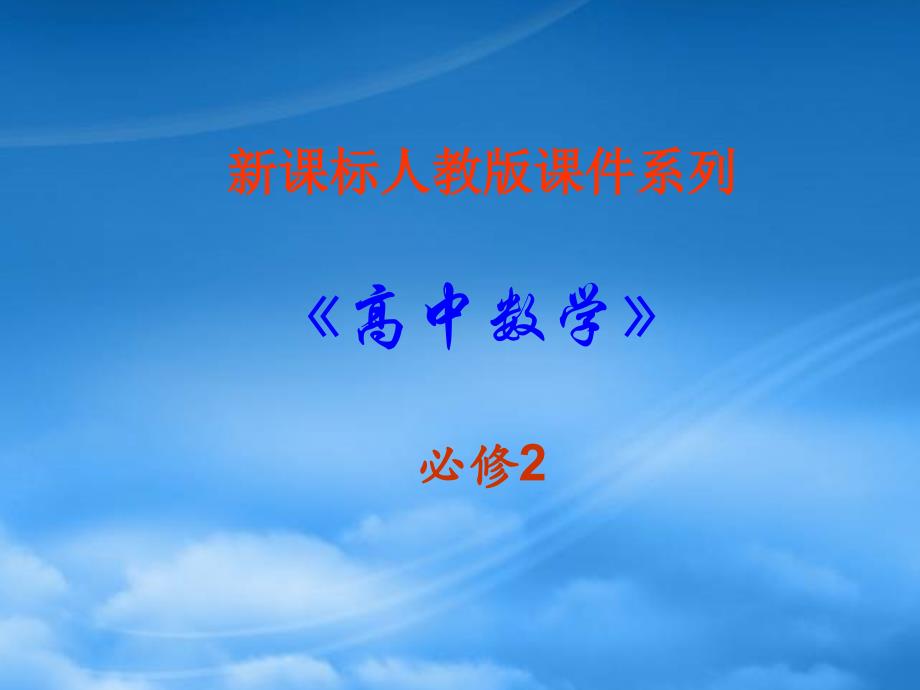 新课标人教版课件系列

《高中数学》

必修2